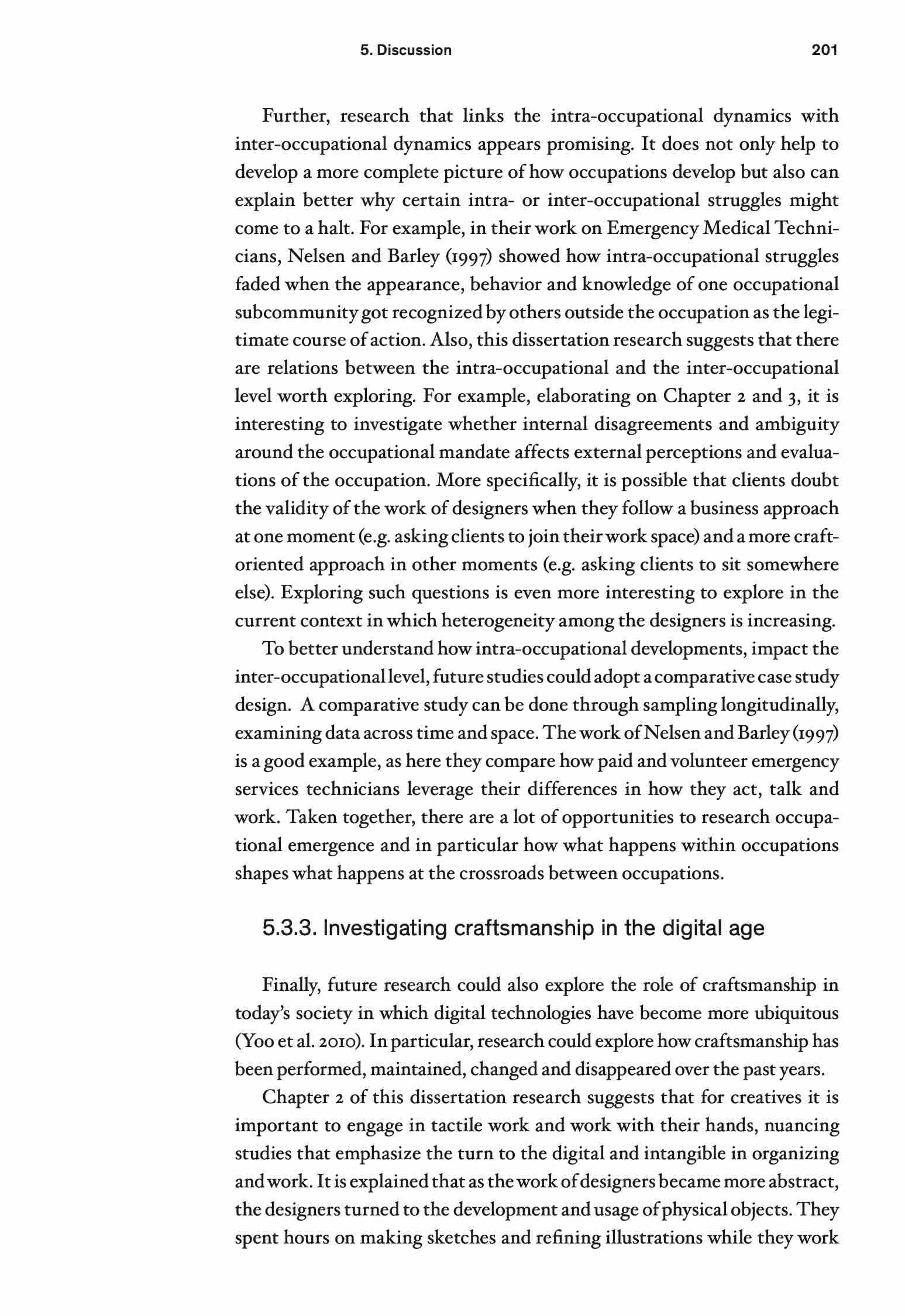 5. Discussion 201

Further, research that links the intra-occupational dynamics with inter-occupational dynamics appears promising. It does not only help to develop a more complete picture of how occupations develop but also can explain better why certain intra- or inter-occupational struggles might come to a halt. For example, in their work on Emergency Medical Technicians, Nelsen and Barley (1997) showed how intra-occupational struggles faded when the appearance, behavior and knowledge of one occupational subcommunity got recognized by others outside the occupation as the legitimate course of action. Also, this dissertation research suggests that there are relations between the intra-occupational and the inter-occupational level worth exploring. For example, elaborating on Chapter 2 and 3, it is interesting to investigate whether internal disagreements and ambiguity around the occupational mandate affects external perceptions and evaluations of the occupation. More specifically, it is possible that clients doubt the validity of the work of designers when they follow a business approach at one moment (e.g. asking clients to join their work space) and a more craft-oriented approach in other moments (e.g. asking clients to sit somewhere else). Exploring such questions is even more interesting to explore in the current context in which heterogeneity among the designers is increasing.

To better understand how intra-occupational developments, impact the inter-occupational level, future studies could adopt a comparative case study design. A comparative study can be done through sampling longitudinally, examining data across time and space. The work of Nelsen and Barley (1997) is a good example, as here they compare how paid and volunteer emergency services technicians leverage their differences in how they act, talk and work. Taken together, there are a lot of opportunities to research occupational emergence and in particular how what happens within occupations shapes what happens at the crossroads between occupations.

5.3.3. Investigating craftsmanship in the digital age

Finally, future research could also explore the role of craftsmanship in today's society in which digital technologies have become more ubiquitous (Yoo et al. 2010). In particular, research could explore how craftsmanship has been performed, maintained, changed and disappeared over the past years.

Chapter 2 of this dissertation research suggests that for creatives it is important to engage in tactile work and work with their hands, nuancing studies that emphasize the turn to the digital and intangible in organizing and work. It is explained that as the work of designers became more abstract, the designers turned to the development and usage of physical objects. They spent hours on making sketches and refining illustrations while they work